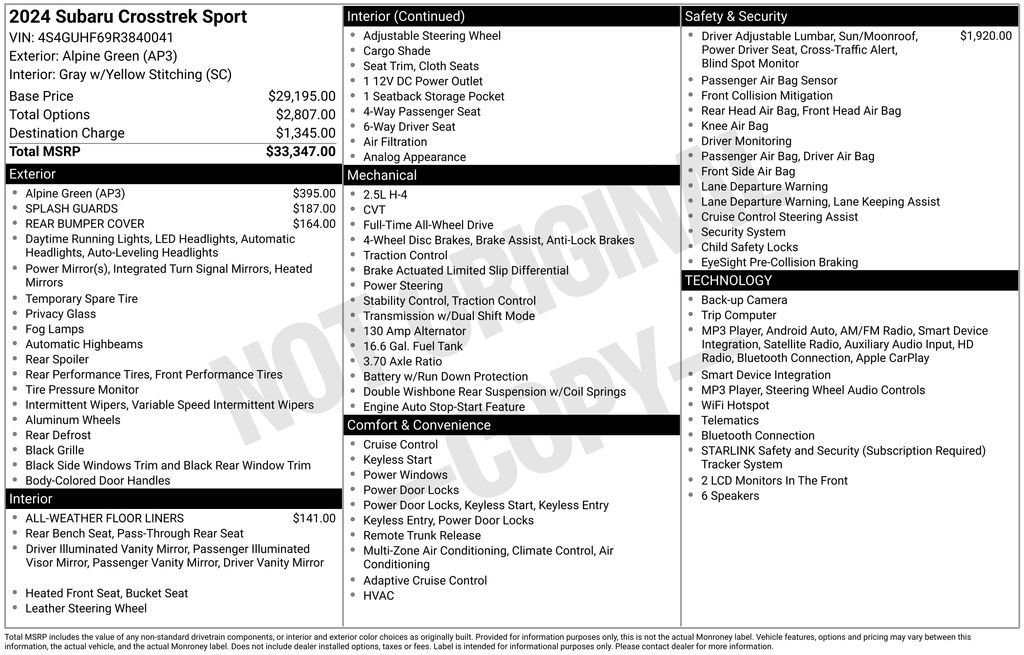 2024 Subaru Crosstrek Sport
VIN: 4S4GUHF69R3840041
Exterior: Alpine Green (AP3)
Interior: Gray w/Yellow Stitching (SC)

| | |
|---|---|
| Base Price | $29,195.00 |
| Total Options | $2,807.00 |
| Destination Charge | $1,345.00 |
| Total MSRP | $33,347.00 |

Exterior
- Alpine Green (AP3) $395.00
- SPLASH GUARDS $187.00
- REAR BUMPER COVER $164.00
- Daytime Running Lights, LED Headlights, Automatic Headlights, Auto-Leveling Headlights
- Power Mirror(s), Integrated Turn Signal Mirrors, Heated Mirrors
- Temporary Spare Tire
- Privacy Glass
- Fog Lamps
- Automatic Highbeams
- Rear Spoiler
- Rear Performance Tires, Front Performance Tires
- Tire Pressure Monitor
- Intermittent Wipers, Variable Speed Intermittent Wipers
- Aluminum Wheels
- Rear Defrost
- Black Grille
- Black Side Windows Trim and Black Rear Window Trim
- Body-Colored Door Handles

Interior
- ALL-WEATHER FLOOR LINERS $141.00
- Rear Bench Seat, Pass-Through Rear Seat
- Driver Illuminated Vanity Mirror, Passenger Illuminated Visor Mirror, Passenger Vanity Mirror, Driver Vanity Mirror
- Heated Front Seat, Bucket Seat
- Leather Steering Wheel

Interior (Continued)
- Adjustable Steering Wheel
- Cargo Shade
- Seat Trim, Cloth Seats
- 1 12V DC Power Outlet
- 1 Seatback Storage Pocket
- 4-Way Passenger Seat
- 6-Way Driver Seat
- Air Filtration
- Analog Appearance

Mechanical
- 2.5L H-4
- CVT
- Full-Time All-Wheel Drive
- 4-Wheel Disc Brakes, Brake Assist, Anti-Lock Brakes
- Traction Control
- Brake Actuated Limited Slip Differential
- Power Steering
- Stability Control, Traction Control
- Transmission w/Dual Shift Mode
- 130 Amp Alternator
- 16.6 Gal. Fuel Tank
- 3.70 Axle Ratio
- Battery w/Run Down Protection
- Double Wishbone Rear Suspension w/Coil Springs
- Engine Auto Stop-Start Feature

Comfort & Convenience
- Cruise Control
- Keyless Start
- Power Windows
- Power Door Locks
- Power Door Locks, Keyless Start, Keyless Entry
- Keyless Entry, Power Door Locks
- Remote Trunk Release
- Multi-Zone Air Conditioning, Climate Control, Air Conditioning
- Adaptive Cruise Control
- HVAC

Safety & Security
- Driver Adjustable Lumbar, Sun/Moonroof, Power Driver Seat, Cross-Traffic Alert, Blind Spot Monitor $1,920.00
- Passenger Air Bag Sensor
- Front Collision Mitigation
- Rear Head Air Bag, Front Head Air Bag
- Knee Air Bag
- Driver Monitoring
- Passenger Air Bag, Driver Air Bag
- Front Side Air Bag
- Lane Departure Warning
- Lane Departure Warning, Lane Keeping Assist
- Cruise Control Steering Assist
- Security System
- Child Safety Locks
- EyeSight Pre-Collision Braking

TECHNOLOGY
- Back-up Camera
- Trip Computer
- MP3 Player, Android Auto, AM/FM Radio, Smart Device Integration, Satellite Radio, Auxiliary Audio Input, HD Radio, Bluetooth Connection, Apple CarPlay
- Smart Device Integration
- MP3 Player, Steering Wheel Audio Controls
- WiFi Hotspot
- Telematics
- Bluetooth Connection
- STARLINK Safety and Security (Subscription Required) Tracker System
- 2 LCD Monitors In The Front
- 6 Speakers

NOT ORIGINAL COPY

Total MSRP includes the value of any non-standard drivetrain components, or interior and exterior color choices as originally built. Provided for information purposes only, this is not the actual Monroney label. Vehicle features, options and pricing may vary between this information, the actual vehicle, and the actual Monroney label. Does not include dealer installed options, taxes or fees. Label is intended for informational purposes only. Please contact dealer for more information.